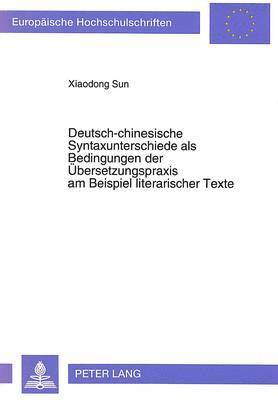 Europäische Hochschulschriften

Xiaodong Sun

Deutsch-chinesische Syntaxunterschiede als Bedingungen der Übersetzungspraxis am Beispiel literarischer Texte

PETER LANG